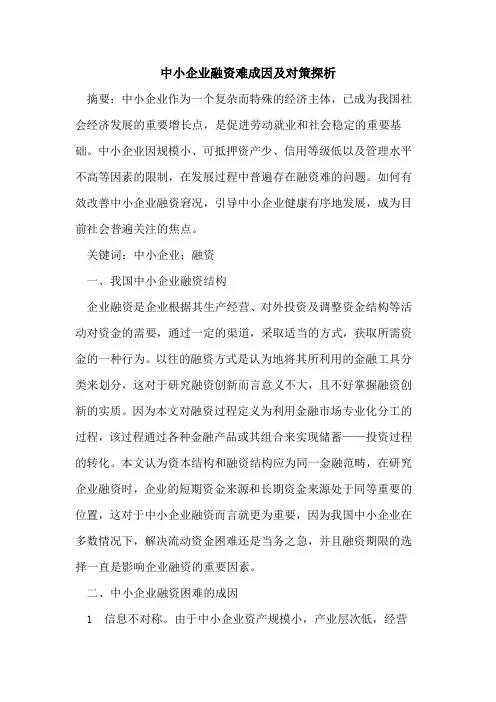 中小企业融资难成因及对策探析

摘要：中小企业作为一个复杂而特殊的经济主体，已成为我国社会经济发展的重要增长点，是促进劳动就业和社会稳定的重要基础。中小企业因规模小、可抵押资产少、信用等级低以及管理水平不高等因素的限制，在发展过程中普遍存在融资难的问题。如何有效改善中小企业融资窘况，引导中小企业健康有序地发展，成为目前社会普遍关注的焦点。

关键词：中小企业；融资

一、我国中小企业融资结构

企业融资是企业根据其生产经营、对外投资及调整资金结构等活动对资金的需要，通过一定的渠道，采取适当的方式，获取所需资金的一种行为。以往的融资方式是认为地将其所利用的金融工具分类来划分，这对于研究融资创新而言意义不大，且不好掌握融资创新的实质。因为本文对融资过程定义为利用金融市场专业化分工的过程，该过程通过各种金融产品或其组合来实现储蓄——投资过程的转化。本文认为资本结构和融资结构应为同一金融范畴，在研究企业融资时，企业的短期资金来源和长期资金来源处于同等重要的位置，这对于中小企业融资而言就更为重要，因为我国中小企业在多数情况下，解决流动资金困难还是当务之急，并且融资期限的选择一直是影响企业融资的重要因素。

二、中小企业融资困难的成因

1　信息不对称。由于中小企业资产规模小，产业层次低，经营